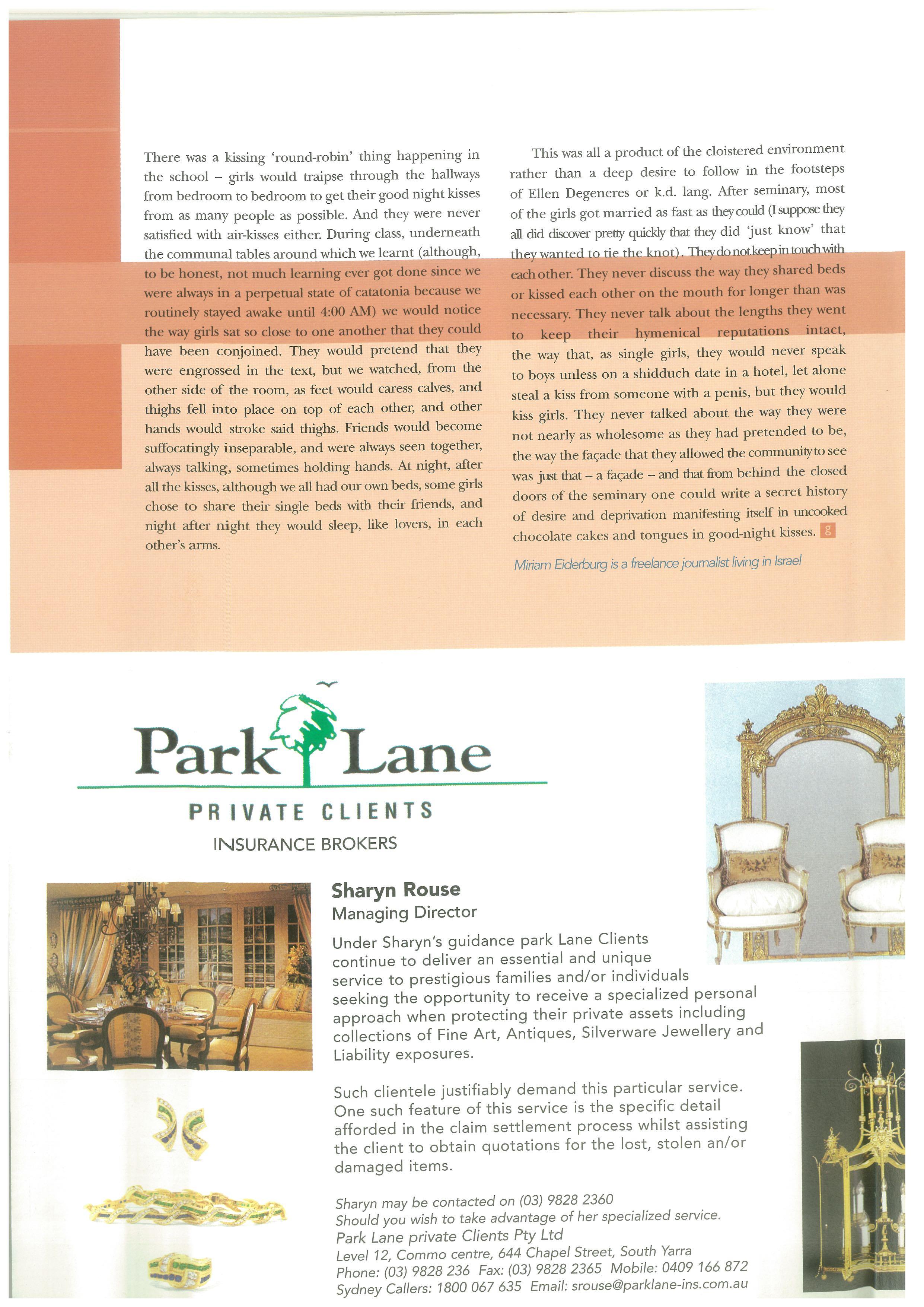 There was a kissing 'round-robin' thing happening in the school – girls would traipse through the hallways from bedroom to bedroom to get their good night kisses from as many people as possible. And they were never satisfied with air-kisses either. During class, underneath the communal tables around which we learnt (although, to be honest, not much learning ever got done since we were always in a perpetual state of catatonia because we routinely stayed awake until 4:00 AM) we would notice the way girls sat so close to one another that they could have been conjoined. They would pretend that they were engrossed in the text, but we watched, from the other side of the room, as feet would caress calves, and thighs fell into place on top of each other, and other hands would stroke said thighs. Friends would become suffocatingly inseparable, and were always seen together, always talking, sometimes holding hands. At night, after all the kisses, although we all had our own beds, some girls chose to share their single beds with their friends, and night after night they would sleep, like lovers, in each other's arms.

This was all a product of the cloistered environment rather than a deep desire to follow in the footsteps of Ellen Degeneres or k.d. lang. After seminary, most of the girls got married as fast as they could (I suppose they all did discover pretty quickly that they did 'just know' that they wanted to tie the knot). They do not keep in touch with each other. They never discuss the way they shared beds or kissed each other on the mouth for longer than was necessary. They never talk about the lengths they went to keep their hymenical reputations intact, the way that, as single girls, they would never speak to boys unless on a shidduch date in a hotel, let alone steal a kiss from someone with a penis, but they would kiss girls. They never talked about the way they were not nearly as wholesome as they had pretended to be, the way the façade that they allowed the community to see was just that – a façade – and that from behind the closed doors of the seminary one could write a secret history of desire and deprivation manifesting itself in uncooked chocolate cakes and tongues in good-night kisses. g

Miriam Eiderburg is a freelance journalist living in Israel

Park Lane
PRIVATE CLIENTS
INSURANCE BROKERS

Sharyn Rouse
Managing Director

Under Sharyn's guidance park Lane Clients continue to deliver an essential and unique service to prestigious families and/or individuals seeking the opportunity to receive a specialized personal approach when protecting their private assets including collections of Fine Art, Antiques, Silverware Jewellery and Liability exposures.

Such clientele justifiably demand this particular service. One such feature of this service is the specific detail afforded in the claim settlement process whilst assisting the client to obtain quotations for the lost, stolen an/or damaged items.

Sharyn may be contacted on (03) 9828 2360
Should you wish to take advantage of her specialized service.
Park Lane private Clients Pty Ltd
Level 12, Commo centre, 644 Chapel Street, South Yarra
Phone: (03) 9828 236 Fax: (03) 9828 2365 Mobile: 0409 166 872
Sydney Callers: 1800 067 635 Email: srouse@parklane-ins.com.au